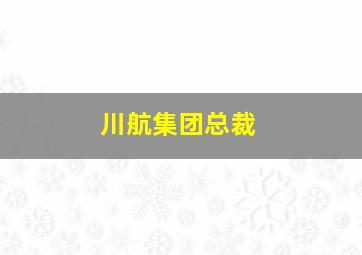 川航集团总裁